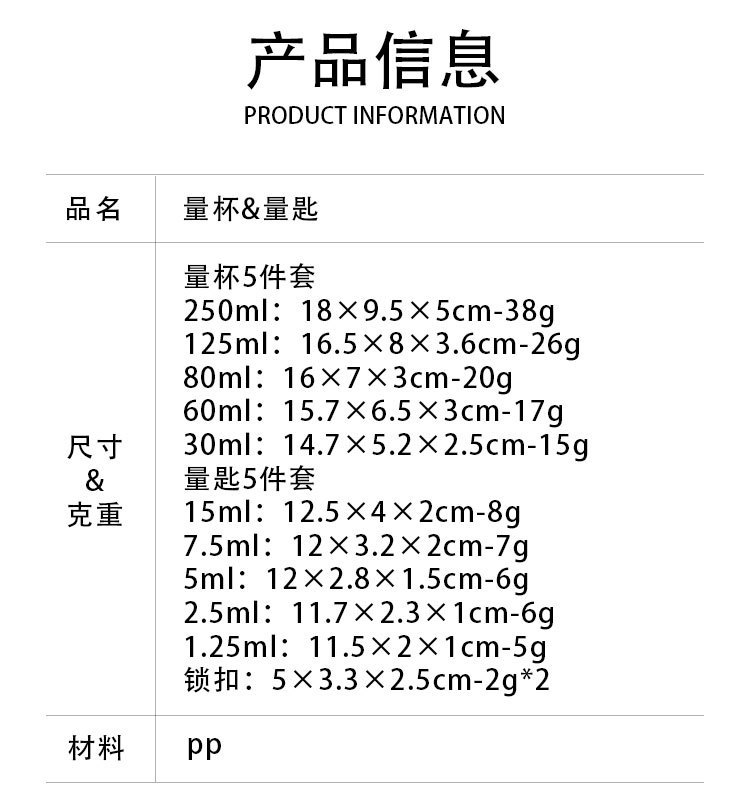 产品信息

PRODUCT INFORMATION

| 品名 | 量杯&量匙 |
|---|---|
| 尺寸 & 克重 | 量杯5件套<br>250ml：18×9.5×5cm-38g<br>125ml：16.5×8×3.6cm-26g<br>80ml：16×7×3cm-20g<br>60ml：15.7×6.5×3cm-17g<br>30ml：14.7×5.2×2.5cm-15g<br>量匙5件套<br>15ml：12.5×4×2cm-8g<br>7.5ml：12×3.2×2cm-7g<br>5ml：12×2.8×1.5cm-6g<br>2.5ml：11.7×2.3×1cm-6g<br>1.25ml：11.5×2×1cm-5g<br>锁扣：5×3.3×2.5cm-2g*2 |
| 材料 | pp |